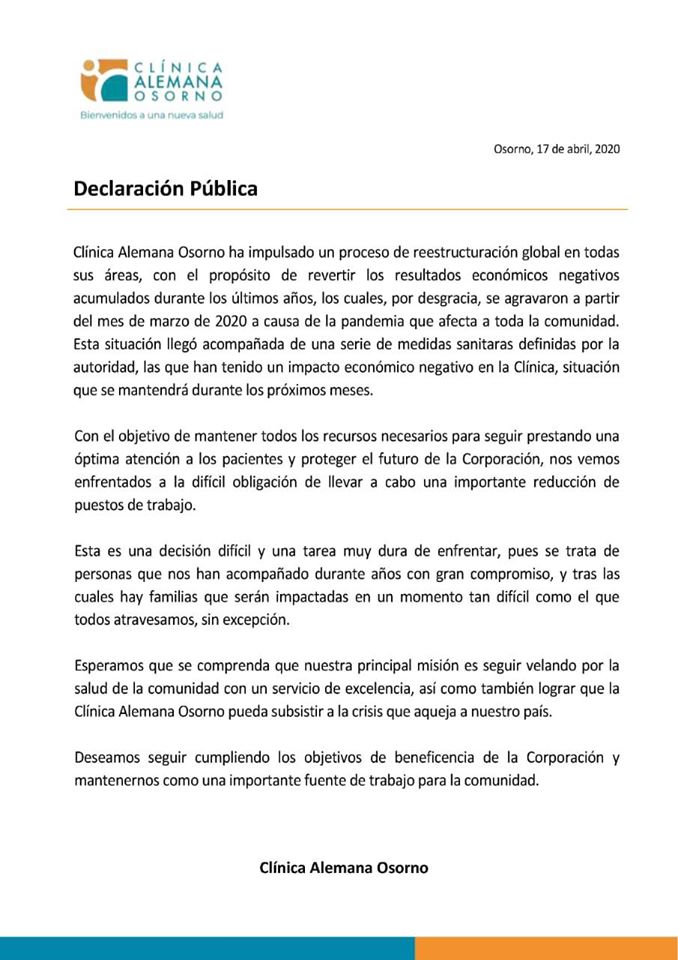 CLÍNICA
ALEMANA
OSORNO
Bienvenidos a una nueva salud

Osorno, 17 de abril, 2020

Declaración Pública

Clínica Alemana Osorno ha impulsado un proceso de reestructuración global en todas sus áreas, con el propósito de revertir los resultados económicos negativos acumulados durante los últimos años, los cuales, por desgracia, se agravaron a partir del mes de marzo de 2020 a causa de la pandemia que afecta a toda la comunidad. Esta situación llegó acompañada de una serie de medidas sanitaras definidas por la autoridad, las que han tenido un impacto económico negativo en la Clínica, situación que se mantendrá durante los próximos meses.

Con el objetivo de mantener todos los recursos necesarios para seguir prestando una óptima atención a los pacientes y proteger el futuro de la Corporación, nos vemos enfrentados a la difícil obligación de llevar a cabo una importante reducción de puestos de trabajo.

Esta es una decisión difícil y una tarea muy dura de enfrentar, pues se trata de personas que nos han acompañado durante años con gran compromiso, y tras las cuales hay familias que serán impactadas en un momento tan difícil como el que todos atravesamos, sin excepción.

Esperamos que se comprenda que nuestra principal misión es seguir velando por la salud de la comunidad con un servicio de excelencia, así como también lograr que la Clínica Alemana Osorno pueda subsistir a la crisis que aqueja a nuestro país.

Deseamos seguir cumpliendo los objetivos de beneficencia de la Corporación y mantenernos como una importante fuente de trabajo para la comunidad.

Clínica Alemana Osorno